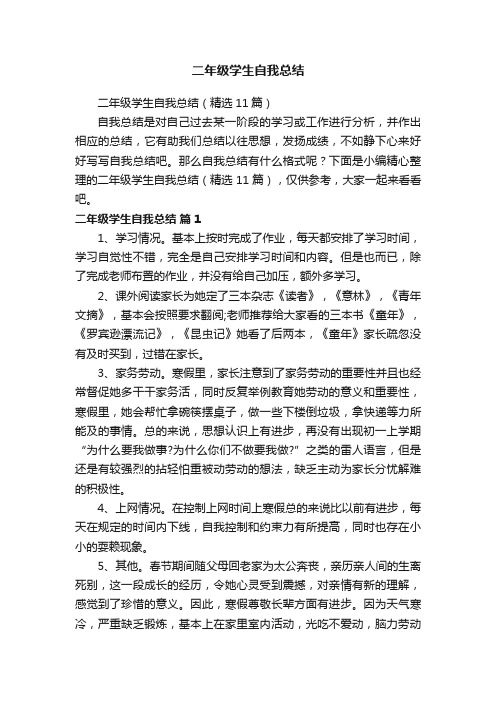 二年级学生自我总结

二年级学生自我总结（精选11篇）

自我总结是对自己过去某一阶段的学习或工作进行分析，并作出相应的总结，它有助我们总结以往思想，发扬成绩，不如静下心来好好写写自我总结吧。那么自我总结有什么格式呢？下面是小编精心整理的二年级学生自我总结（精选11篇），仅供参考，大家一起来看看吧。

二年级学生自我总结 篇1

1、学习情况。基本上按时完成了作业，每天都安排了学习时间，学习自觉性不错，完全是自己安排学习时间和内容。但是也而已，除了完成老师布置的作业，并没有给自己加压，额外多学习。

2、课外阅读家长为她定了三本杂志《读者》，《意林》，《青年文摘》，基本会按照要求翻阅;老师推荐给大家看的三本书《童年》，《罗宾逊漂流记》，《昆虫记》她看了后两本，《童年》家长疏忽没有及时买到，过错在家长。

3、家务劳动。寒假里，家长注意到了家务劳动的重要性并且也经常督促她多干干家务活，同时反复举例教育她劳动的意义和重要性，寒假里，她会帮忙拿碗筷摆桌子，做一些下楼倒垃圾，拿快递等力所能及的事情。总的来说，思想认识上有进步，再没有出现初一上学期“为什么要我做事?为什么你们不做要我做?”之类的雷人语言，但是还是有较强烈的拈轻怕重被动劳动的想法，缺乏主动为家长分忧解难的积极性。

4、上网情况。在控制上网时间上寒假总的来说比以前有进步，每天在规定的时间内下线，自我控制和约束力有所提高，同时也存在小小的耍赖现象。

5、其他。春节期间随父母回老家为太公奔丧，亲历亲人间的生离死别，这一段成长的经历，令她心灵受到震撼，对亲情有新的理解，感觉到了珍惜的意义。因此，寒假尊敬长辈方面有进步。因为天气寒冷，严重缺乏锻炼，基本上在家里室内活动，光吃不爱动，脑力劳动